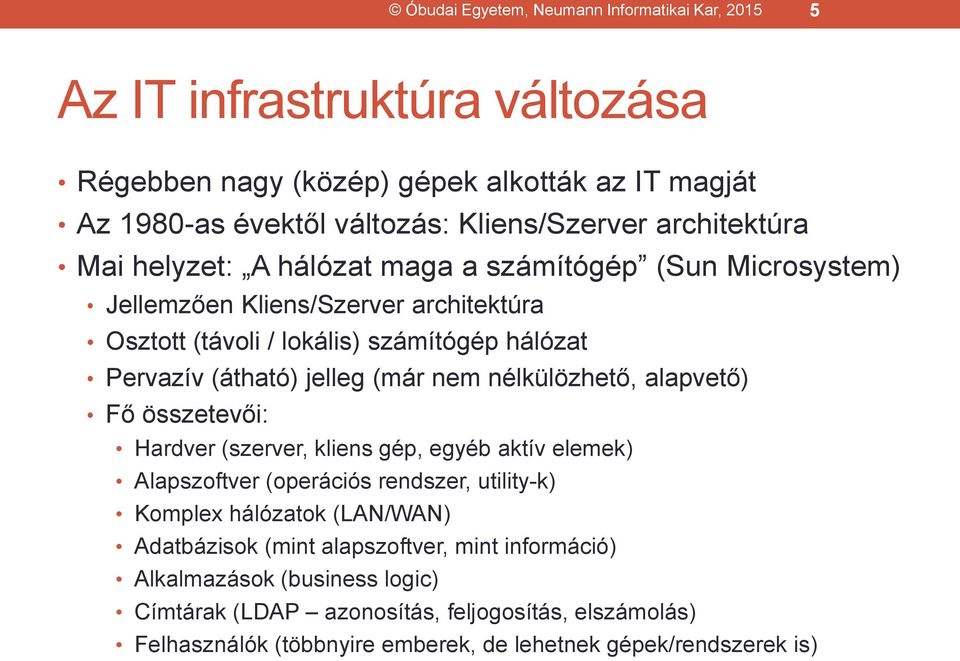 © Óbudai Egyetem, Neumann Informatikai Kar, 2015 5

Az IT infrastruktúra változása

• Régebben nagy (közép) gépek alkották az IT magját
• Az 1980-as évektől változás: Kliens/Szerver architektúra
• Mai helyzet: „A hálózat maga a számítógép” (Sun Microsystem)
  • Jellemzően Kliens/Szerver architektúra
  • Osztott (távoli / lokális) számítógép hálózat
  • Pervazív (átható) jelleg (már nem nélkülözhető, alapvető)
  • Fő összetevői:
    • Hardver (szerver, kliens gép, egyéb aktív elemek)
    • Alapszoftver (operációs rendszer, utility-k)
    • Komplex hálózatok (LAN/WAN)
    • Adatbázisok (mint alapszoftver, mint információ)
    • Alkalmazások (business logic)
    • Címtárak (LDAP – azonosítás, feljogosítás, elszámolás)
    • Felhasználók (többnyire emberek, de lehetnek gépek/rendszerek is)